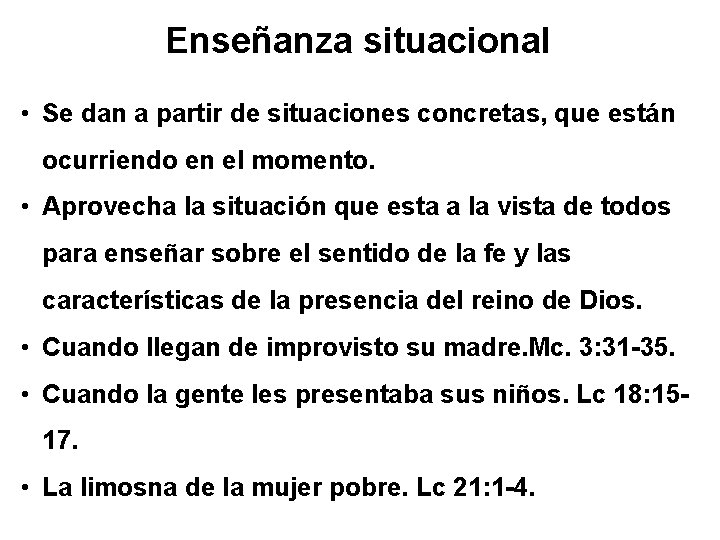 Enseñanza situacional

• Se dan a partir de situaciones concretas, que están ocurriendo en el momento.
• Aprovecha la situación que esta a la vista de todos para enseñar sobre el sentido de la fe y las características de la presencia del reino de Dios.
• Cuando llegan de improvisto su madre.Mc. 3:31-35.
• Cuando la gente les presentaba sus niños. Lc 18:15-17.
• La limosna de la mujer pobre. Lc 21:1-4.